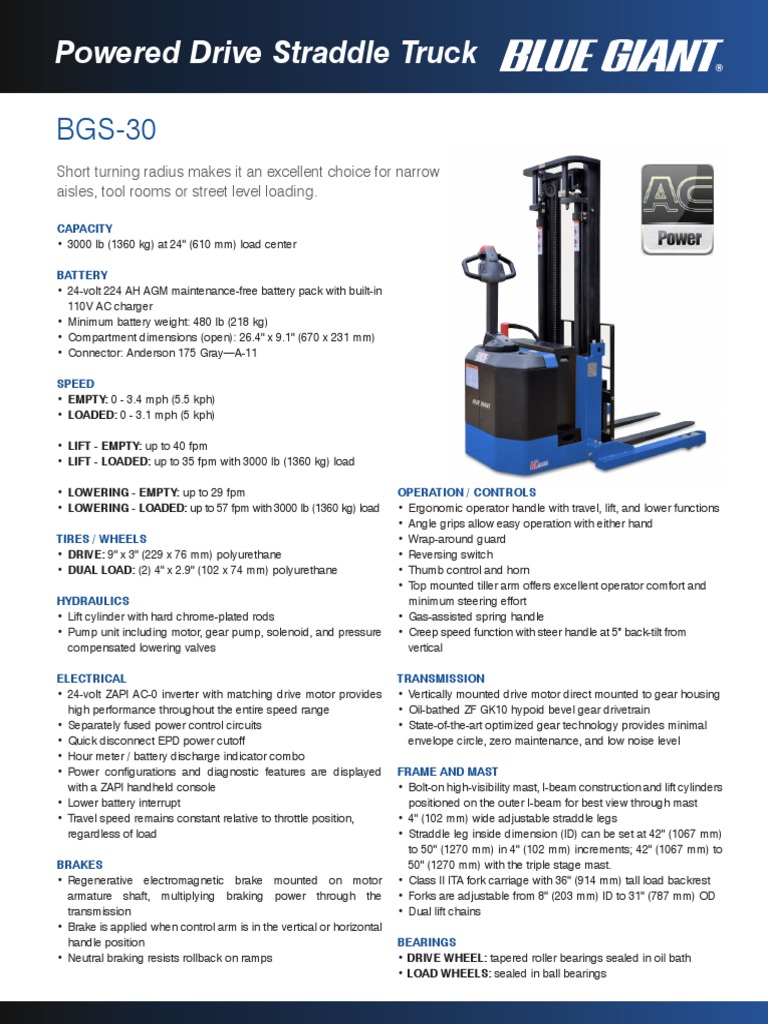 Powered Drive Straddle Truck BLUE GIANT®

BGS-30

Short turning radius makes it an excellent choice for narrow aisles, tool rooms or street level loading.

AC Power

CAPACITY
• 3000 lb (1360 kg) at 24" (610 mm) load center

BATTERY
• 24-volt 224 AH AGM maintenance-free battery pack with built-in 110V AC charger
• Minimum battery weight: 480 lb (218 kg)
• Compartment dimensions (open): 26.4" x 9.1" (670 x 231 mm)
• Connector: Anderson 175 Gray—A-11

SPEED
• EMPTY: 0 - 3.4 mph (5.5 kph)
• LOADED: 0 - 3.1 mph (5 kph)

• LIFT - EMPTY: up to 40 fpm
• LIFT - LOADED: up to 35 fpm with 3000 lb (1360 kg) load

• LOWERING - EMPTY: up to 29 fpm
• LOWERING - LOADED: up to 57 fpm with 3000 lb (1360 kg) load

TIRES / WHEELS
• DRIVE: 9" x 3" (229 x 76 mm) polyurethane
• DUAL LOAD: (2) 4" x 2.9" (102 x 74 mm) polyurethane

HYDRAULICS
• Lift cylinder with hard chrome-plated rods
• Pump unit including motor, gear pump, solenoid, and pressure compensated lowering valves

ELECTRICAL
• 24-volt ZAPI AC-0 inverter with matching drive motor provides high performance throughout the entire speed range
• Separately fused power control circuits
• Quick disconnect EPD power cutoff
• Hour meter / battery discharge indicator combo
• Power configurations and diagnostic features are displayed with a ZAPI handheld console
• Lower battery interrupt
• Travel speed remains constant relative to throttle position, regardless of load

BRAKES
• Regenerative electromagnetic brake mounted on motor armature shaft, multiplying braking power through the transmission
• Brake is applied when control arm is in the vertical or horizontal handle position
• Neutral braking resists rollback on ramps

OPERATION / CONTROLS
• Ergonomic operator handle with travel, lift, and lower functions
• Angle grips allow easy operation with either hand
• Wrap-around guard
• Reversing switch
• Thumb control and horn
• Top mounted tiller arm offers excellent operator comfort and minimum steering effort
• Gas-assisted spring handle
• Creep speed function with steer handle at 5° back-tilt from vertical

TRANSMISSION
• Vertically mounted drive motor direct mounted to gear housing
• Oil-bathed ZF GK10 hypoid bevel gear drivetrain
• State-of-the-art optimized gear technology provides minimal envelope circle, zero maintenance, and low noise level

FRAME AND MAST
• Bolt-on high-visibility mast, I-beam construction and lift cylinders positioned on the outer I-beam for best view through mast
• 4" (102 mm) wide adjustable straddle legs
• Straddle leg inside dimension (ID) can be set at 42" (1067 mm) to 50" (1270 mm) in 4" (102 mm) increments; 42" (1067 mm) to 50" (1270 mm) with the triple stage mast.
• Class II ITA fork carriage with 36" (914 mm) tall load backrest
• Forks are adjustable from 8" (203 mm) ID to 31" (787 mm) OD
• Dual lift chains

BEARINGS
• DRIVE WHEEL: tapered roller bearings sealed in oil bath
• LOAD WHEELS: sealed in ball bearings